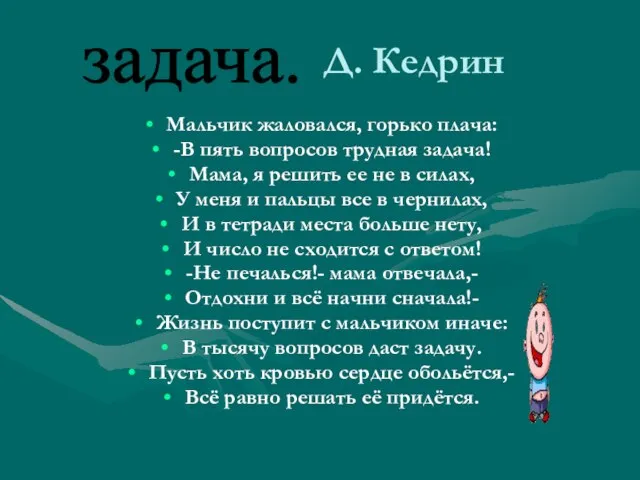 задача. Д. Кедрин

• Мальчик жаловался, горько плача:
• -В пять вопросов трудная задача!
• Мама, я решить ее не в силах,
• У меня и пальцы все в чернилах,
• И в тетради места больше нету,
• И число не сходится с ответом!
• -Не печалься!- мама отвечала,-
• Отдохни и всё начни сначала!-
• Жизнь поступит с мальчиком иначе:
• В тысячу вопросов даст задачу.
• Пусть хоть кровью сердце обольётся,-
• Всё равно решать её придётся.